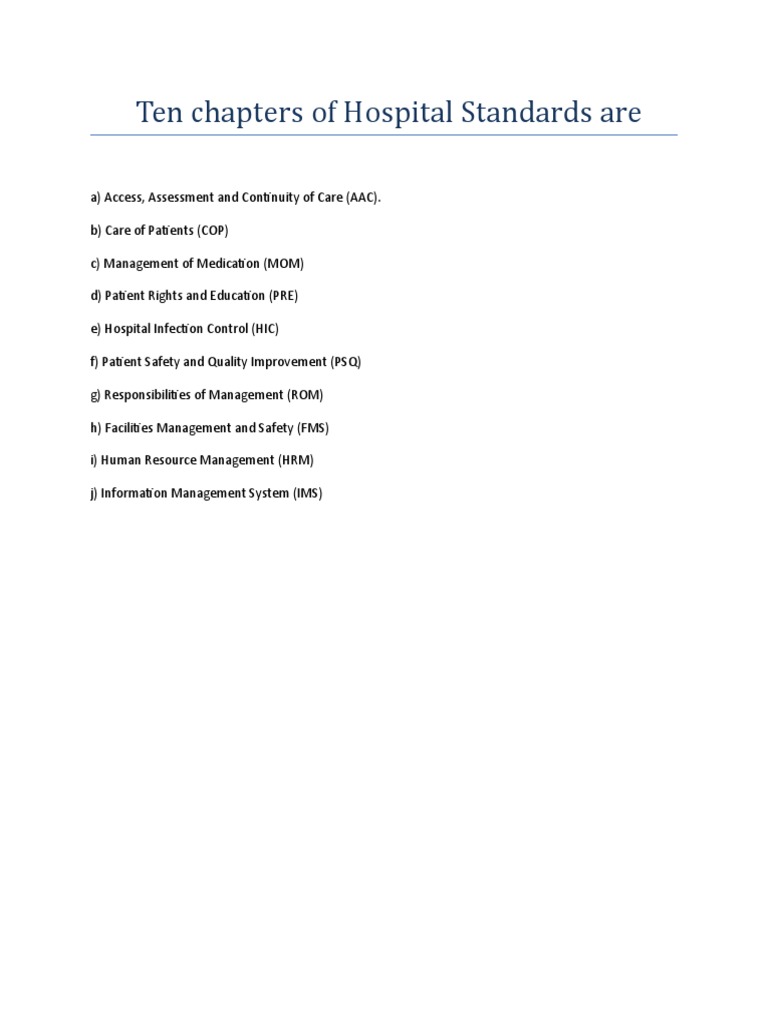 Ten chapters of Hospital Standards are

a) Access, Assessment and Continuity of Care (AAC).

b) Care of Patients (COP)

c) Management of Medication (MOM)

d) Patient Rights and Education (PRE)

e) Hospital Infection Control (HIC)

f) Patient Safety and Quality Improvement (PSQ)

g) Responsibilities of Management (ROM)

h) Facilities Management and Safety (FMS)

i) Human Resource Management (HRM)

j) Information Management System (IMS)